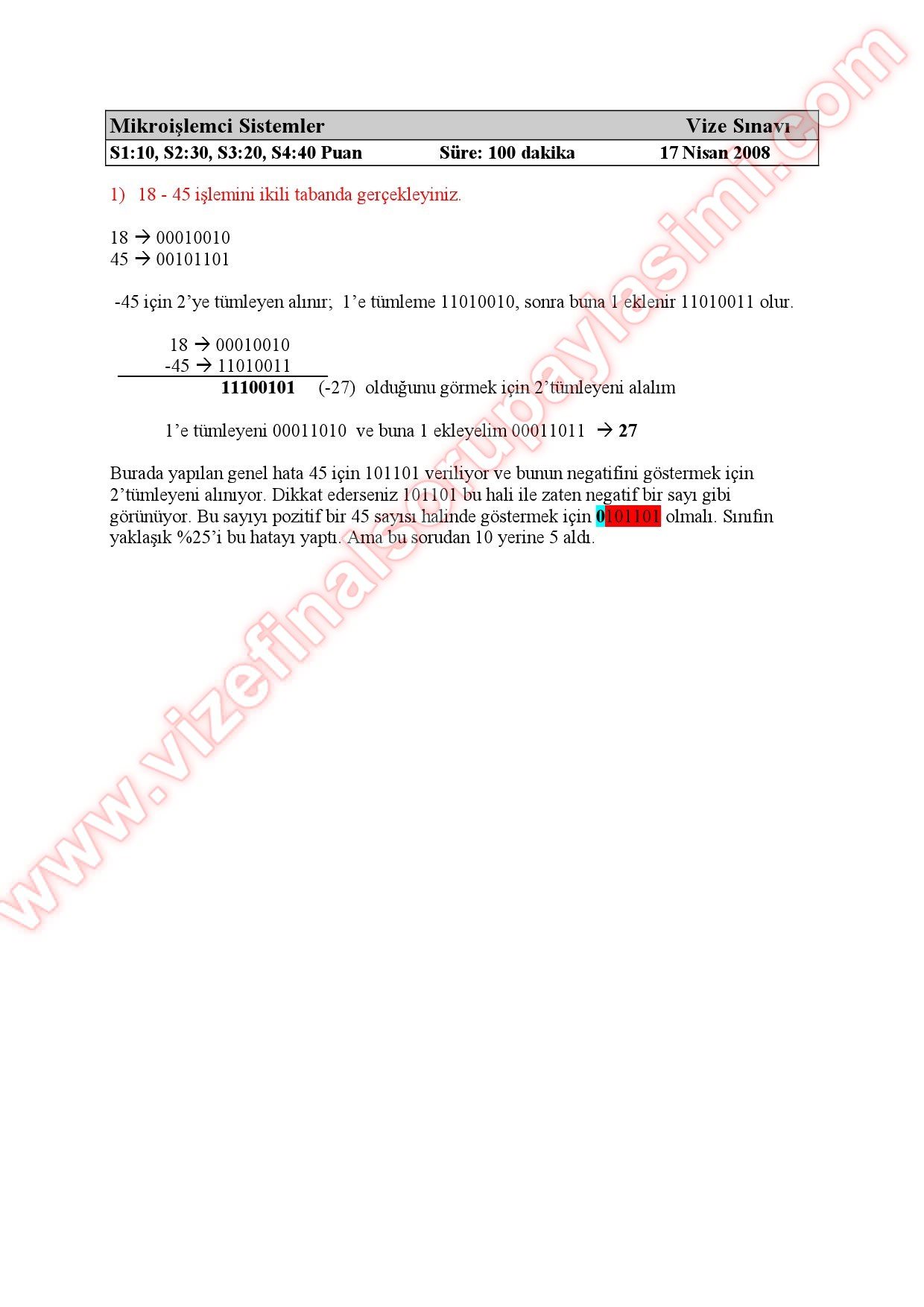 Mikroişlemci Sistemler Vize Sınavı
S1:10, S2:30, S3:20, S4:40 Puan Süre: 100 dakika 17 Nisan 2008

1) 18 - 45 işlemini ikili tabanda gerçekleyiniz.

18 → 00010010
45 → 00101101

-45 için 2'ye tümleyen alınır; 1'e tümleme 11010010, sonra buna 1 eklenir 11010011 olur.

18 → 00010010
-45 → 11010011
11100101 (-27) olduğunu görmek için 2'tümleyeni alalım

1'e tümleyeni 00011010 ve buna 1 ekleyelim 00011011 → 27

Burada yapılan genel hata 45 için 101101 veriliyor ve bunun negatifini göstermek için 2'tümleyeni alınıyor. Dikkat ederseniz 101101 bu hali ile zaten negatif bir sayı gibi görünüyor. Bu sayıyı pozitif bir 45 sayısı halinde göstermek için 0101101 olmalı. Sınıfın yaklaşık %25'i bu hatayı yaptı. Ama bu sorudan 10 yerine 5 aldı.

www.vizefinalsorupaylasimi.com